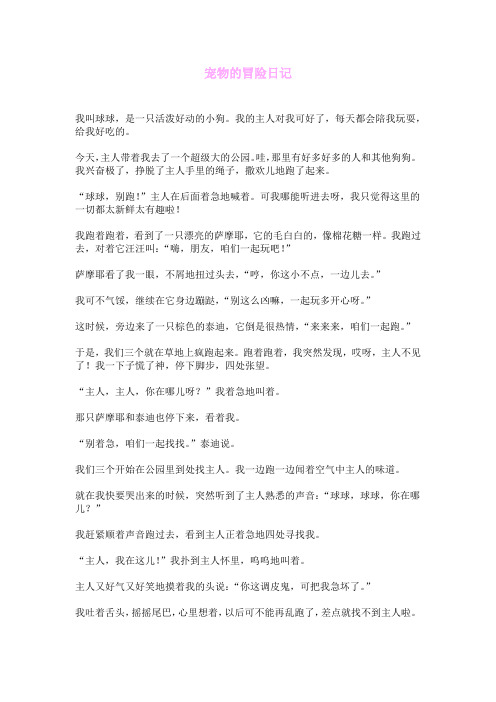 宠物的冒险日记

我叫球球，是一只活泼好动的小狗。我的主人对我可好了，每天都会陪我玩耍，给我好吃的。

今天，主人带着我去了一个超级大的公园。哇，那里有好多好多的人和其他狗狗。我兴奋极了，挣脱了主人手里的绳子，撒欢儿地跑了起来。

“球球，别跑！”主人在后面着急地喊着。可我哪能听进去呀，我只觉得这里的一切都太新鲜太有趣啦！

我跑着跑着，看到了一只漂亮的萨摩耶，它的毛白白的，像棉花糖一样。我跑过去，对着它汪汪叫：“嗨，朋友，咱们一起玩吧！”

萨摩耶看了我一眼，不屑地扭过头去，“哼，你这小不点，一边儿去。”

我可不气馁，继续在它身边蹦跶，“别这么凶嘛，一起玩多开心呀。”

这时候，旁边来了一只棕色的泰迪，它倒是很热情，“来来来，咱们一起跑。”

于是，我们三个就在草地上疯跑起来。跑着跑着，我突然发现，哎呀，主人不见了！我一下子慌了神，停下脚步，四处张望。

“主人，主人，你在哪儿呀？”我着急地叫着。

那只萨摩耶和泰迪也停下来，看着我。

“别着急，咱们一起找找。”泰迪说。

我们三个开始在公园里到处找主人。我一边跑一边闻着空气中主人的味道。

就在我快要哭出来的时候，突然听到了主人熟悉的声音：“球球，球球，你在哪儿？”

我赶紧顺着声音跑过去，看到主人正着急地四处寻找我。

“主人，我在这儿！”我扑到主人怀里，呜呜地叫着。

主人又好气又好笑地摸着我的头说：“你这调皮鬼，可把我急坏了。”

我吐着舌头，摇摇尾巴，心里想着，以后可不能再乱跑了，差点就找不到主人啦。